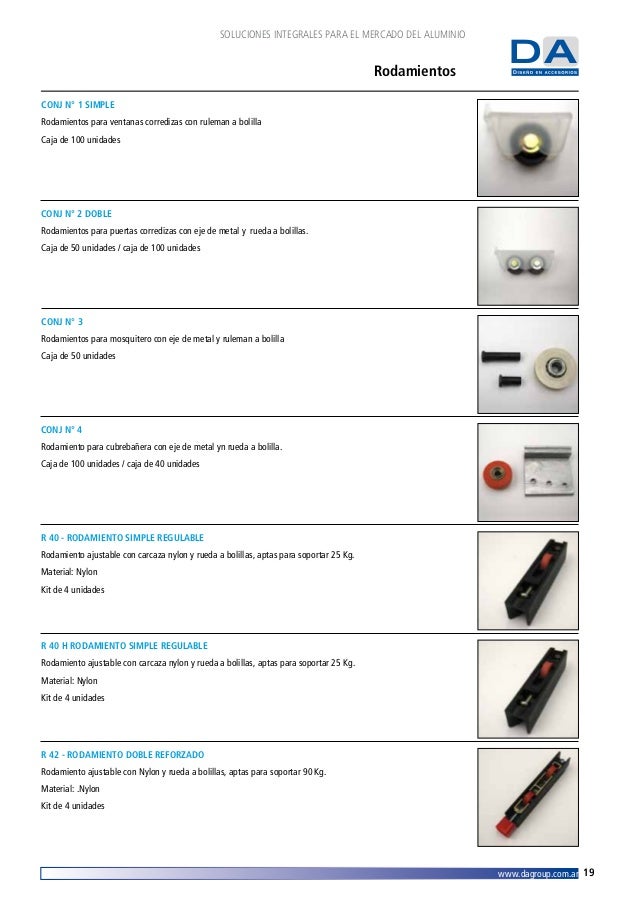 SOLUCIONES INTEGRALES PARA EL MERCADO DEL ALUMINIO

DA
DISEÑO EN ACCESORIOS

Rodamientos

CONJ N° 1 SIMPLE
Rodamientos para ventanas corredizas con ruleman a bolilla
Caja de 100 unidades

CONJ N° 2 DOBLE
Rodamientos para puertas corredizas con eje de metal y rueda a bolillas.
Caja de 50 unidades / caja de 100 unidades

CONJ N° 3
Rodamientos para mosquitero con eje de metal y ruleman a bolilla
Caja de 50 unidades

CONJ N° 4
Rodamiento para cubrebañera con eje de metal yn rueda a bolilla.
Caja de 100 unidades / caja de 40 unidades

R 40 - RODAMIENTO SIMPLE REGULABLE
Rodamiento ajustable con carcaza nylon y rueda a bolillas, aptas para soportar 25 Kg.
Material: Nylon
Kit de 4 unidades

R 40 H RODAMIENTO SIMPLE REGULABLE
Rodamiento ajustable con carcaza nylon y rueda a bolillas, aptas para soportar 25 Kg.
Material: Nylon
Kit de 4 unidades

R 42 - RODAMIENTO DOBLE REFORZADO
Rodamiento ajustable con Nylon y rueda a bolillas, aptas para soportar 90 Kg.
Material: .Nylon
Kit de 4 unidades

www.dagroup.com.ar 19